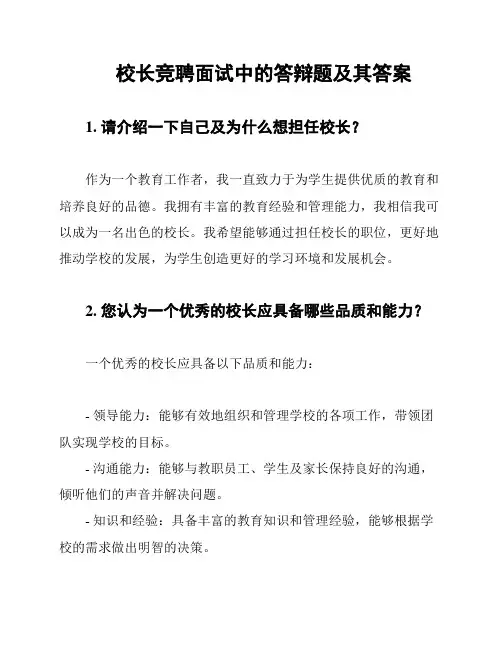 校长竞聘面试中的答辩题及其答案

1. 请介绍一下自己及为什么想担任校长？

作为一个教育工作者，我一直致力于为学生提供优质的教育和培养良好的品德。我拥有丰富的教育经验和管理能力，我相信我可以成为一名出色的校长。我希望能够通过担任校长的职位，更好地推动学校的发展，为学生创造更好的学习环境和发展机会。

2. 您认为一个优秀的校长应具备哪些品质和能力？

一个优秀的校长应具备以下品质和能力：

- 领导能力：能够有效地组织和管理学校的各项工作，带领团队实现学校的目标。
- 沟通能力：能够与教职员工、学生及家长保持良好的沟通，倾听他们的声音并解决问题。
- 知识和经验：具备丰富的教育知识和管理经验，能够根据学校的需求做出明智的决策。